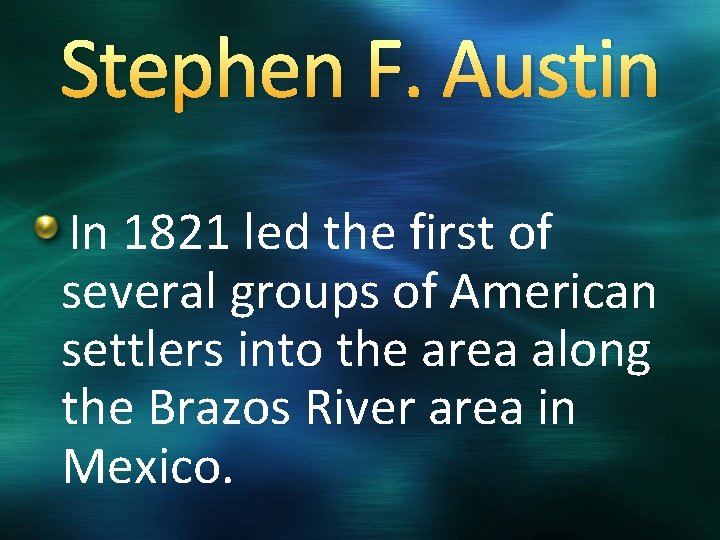 Stephen F. Austin

In 1821 led the first of several groups of American settlers into the area along the Brazos River area in Mexico.